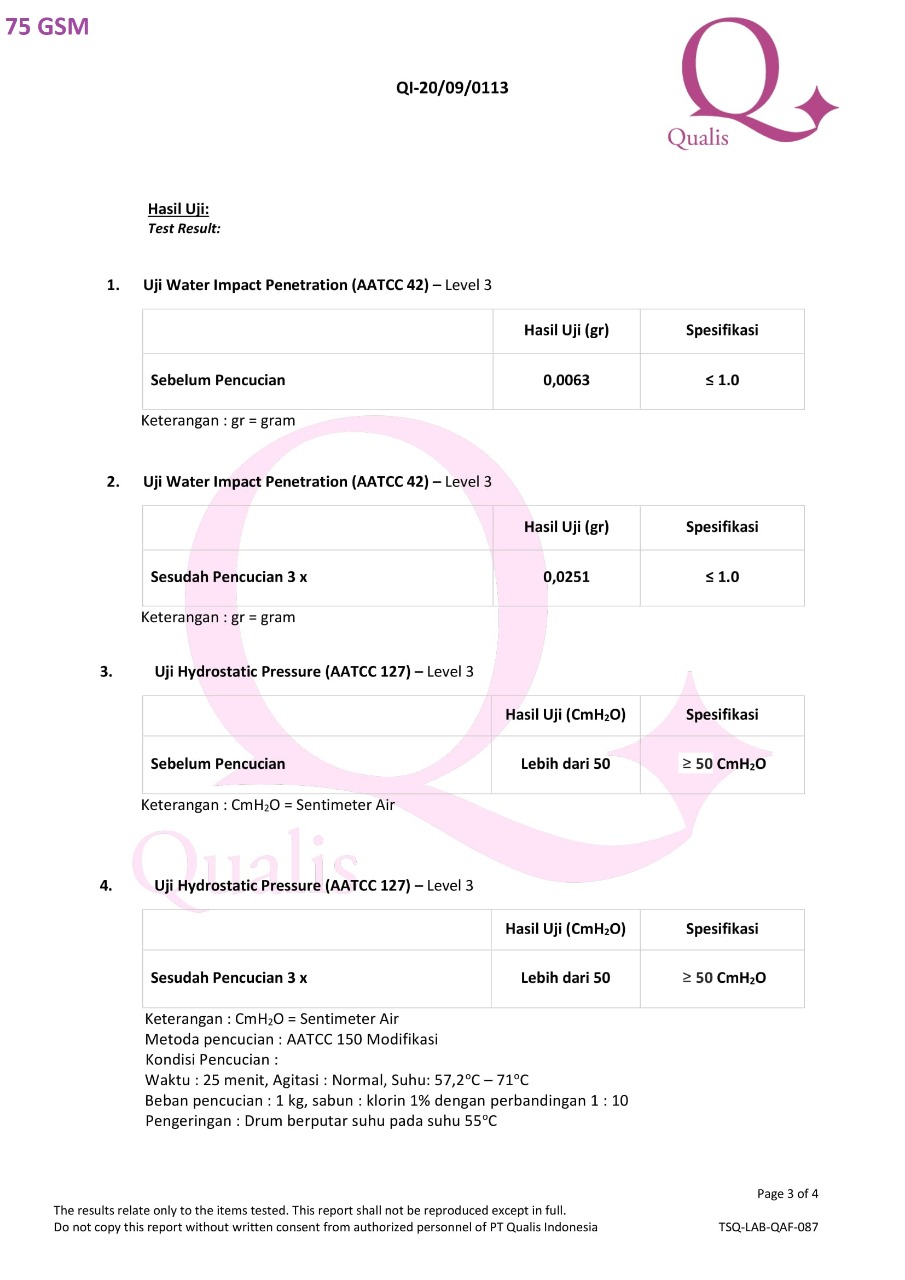 75 GSM

QI-20/09/0113

Qualis

Hasil Uji:
Test Result:

1. Uji Water Impact Penetration (AATCC 42) – Level 3

| | Hasil Uji (gr) | Spesifikasi |
|---|---|---|
| Sebelum Pencucian | 0,0063 | ≤ 1.0 |

Keterangan : gr = gram

2. Uji Water Impact Penetration (AATCC 42) – Level 3

| | Hasil Uji (gr) | Spesifikasi |
|---|---|---|
| Sesudah Pencucian 3 x | 0,0251 | ≤ 1.0 |

Keterangan : gr = gram

3. Uji Hydrostatic Pressure (AATCC 127) – Level 3

| | Hasil Uji ($CmH_2O$) | Spesifikasi |
|---|---|---|
| Sebelum Pencucian | Lebih dari 50 | ≥ 50 $CmH_2O$ |

Keterangan : $CmH_2O$ = Sentimeter Air

Qualis

4. Uji Hydrostatic Pressure (AATCC 127) – Level 3

| | Hasil Uji ($CmH_2O$) | Spesifikasi |
|---|---|---|
| Sesudah Pencucian 3 x | Lebih dari 50 | ≥ 50 $CmH_2O$ |

Keterangan : $CmH_2O$ = Sentimeter Air
Metoda pencucian : AATCC 150 Modifikasi
Kondisi Pencucian :
Waktu : 25 menit, Agitasi : Normal, Suhu: 57,2°C – 71°C
Beban pencucian : 1 kg, sabun : klorin 1% dengan perbandingan 1 : 10
Pengeringan : Drum berputar suhu pada suhu 55°C

Page 3 of 4

The results relate only to the items tested. This report shall not be reproduced except in full.
Do not copy this report without written consent from authorized personnel of PT Qualis Indonesia

TSQ-LAB-QAF-087